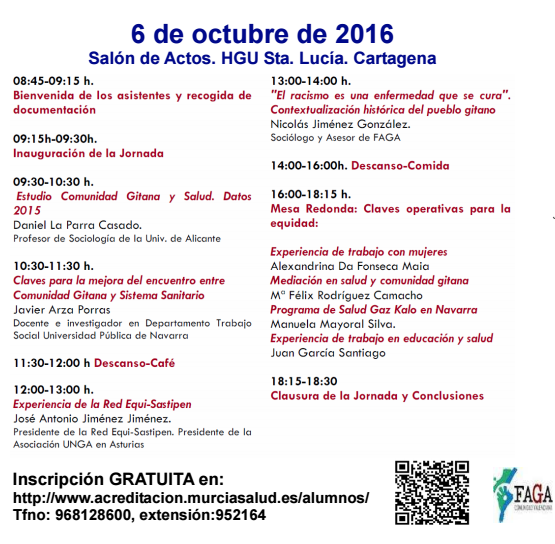 6 de octubre de 2016
Salón de Actos. HGU Sta. Lucía. Cartagena

08:45-09:15 h.
Bienvenida de los asistentes y recogida de documentación

09:15h-09:30h.
Inauguración de la Jornada

09:30-10:30 h.
Estudio Comunidad Gitana y Salud. Datos 2015
Daniel La Parra Casado.
Profesor de Sociología de la Univ. de Alicante

10:30-11:30 h.
Claves para la mejora del encuentro entre Comunidad Gitana y Sistema Sanitario
Javier Arza Porras
Docente e investigador en Departamento Trabajo Social Universidad Pública de Navarra

11:30-12:00 h Descanso-Café

12:00-13:00 h.
Experiencia de la Red Equi-Sastipen
José Antonio Jiménez Jiménez.
Presidente de la Red Equi-Sastipen. Presidente de la Asociación UNGA en Asturias

13:00-14:00 h.
"El racismo es una enfermedad que se cura". Contextualización histórica del pueblo gitano
Nicolás Jiménez González.
Sociólogo y Asesor de FAGA

14:00-16:00h. Descanso-Comida

16:00-18:15 h.
Mesa Redonda: Claves operativas para la equidad:

Experiencia de trabajo con mujeres
Alexandrina Da Fonseca Maia
Mediación en salud y comunidad gitana
Mª Félix Rodríguez Camacho
Programa de Salud Gaz Kalo en Navarra
Manuela Mayoral Silva.
Experiencia de trabajo en educación y salud
Juan García Santiago

18:15-18:30
Clausura de la Jornada y Conclusiones

Inscripción GRATUITA en:
http://www.acreditacion.murciasalud.es/alumnos/
Tfno: 968128600, extensión:952164

FAGA
COMUNIDAD VALENCIANA